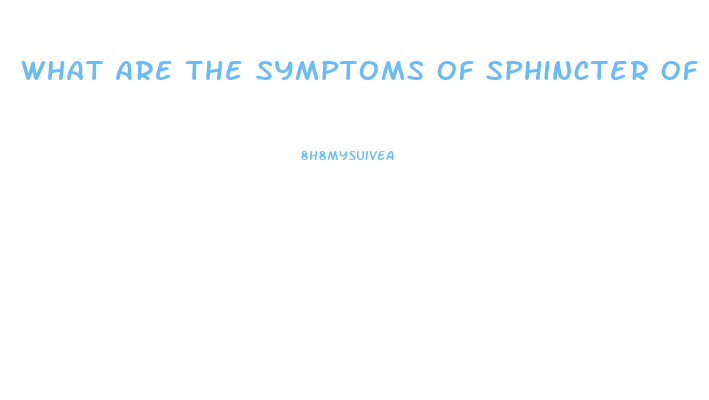 WHAT ARE THE SYMPTOMS OF SPHINCTER OF

8H8MYSUIVEA